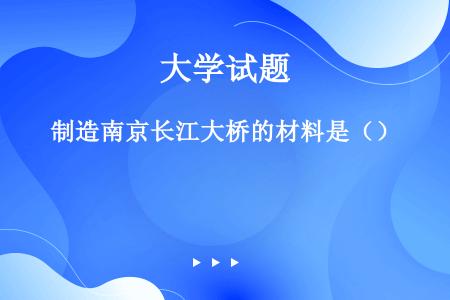 大学试题

制造南京长江大桥的材料是（）

▶ ▶ ▶